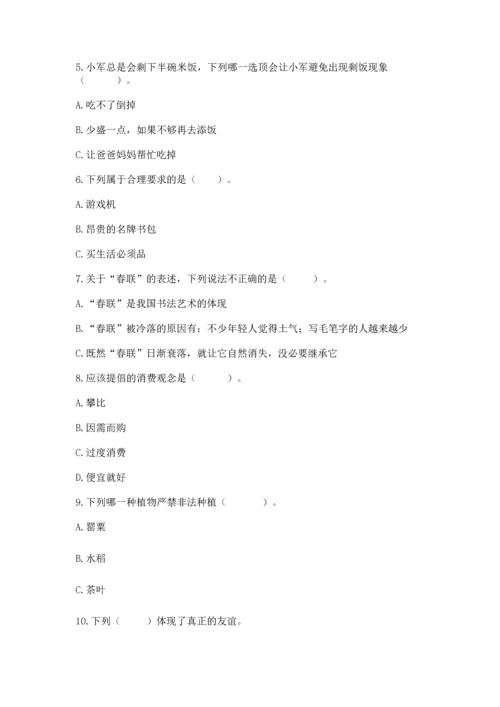 5. 小军总是会剩下半碗米饭，下列哪一选项会让小军避免出现剩饭现象（　　）。

A. 吃不了倒掉

B. 少盛一点，如果不够再去添饭

C. 让爸爸妈妈帮忙吃掉

6. 下列属于合理要求的是（　　）。

A. 游戏机

B. 昂贵的名牌书包

C. 买生活必须品

7. 关于“春联”的表述，下列说法不正确的是（　　）。

A. “春联”是我国书法艺术的体现

B. “春联”被冷落的原因有：不少年轻人觉得土气；写毛笔字的人越来越少

C. 既然“春联”日渐衰落，就让它自然消失，没必要继承它

8. 应该提倡的消费观念是（　　）。

A. 攀比

B. 因需而购

C. 过度消费

D. 便宜就好

9. 下列哪一种植物严禁非法种植（　　）。

A. 罂粟

B. 水稻

C. 茶叶

10. 下列（　　）体现了真正的友谊。